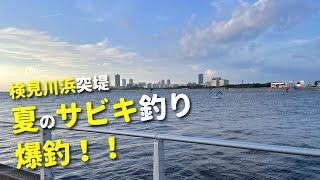 検見川浜突堤
夏のサビキ釣り
爆釣！！